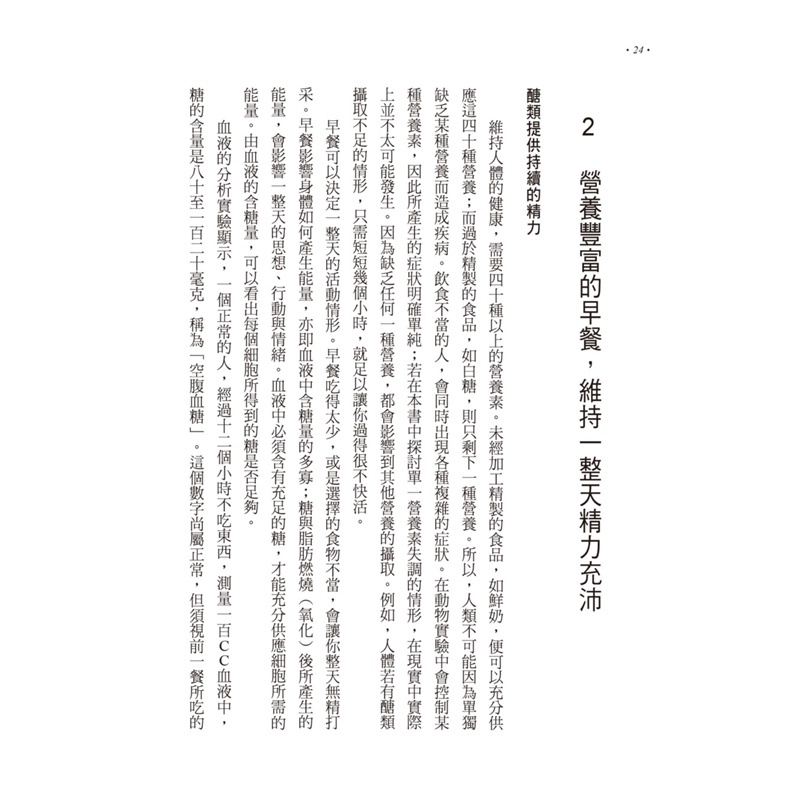 · 24 ·

2　營養豐富的早餐，維持一整天精力充沛

醣類提供持續的精力

維持人體的健康，需要四十種以上的營養素。未經加工精製的食品，如鮮奶，便可以充分供應這四十種營養；而過於精製的食品，如白糖，則只剩下一種營養。所以，人類不可能因為單獨缺乏某種營養而造成疾病。飲食不當的人，會同時出現各種複雜的症狀。在動物實驗中會控制某種營養素，因此所產生的症狀明確單純；若在本書中探討單一營養素失調的情形，在現實中實際上並不太可能發生。因為缺乏任何一種營養，都會影響到其他營養的攝取。例如，人體若有醣類攝取不足的情形，只需短短幾個小時，就足以讓你過得很不快活。

早餐可以決定一整天的活動情形。早餐吃得太少，或是選擇的食物不當，會讓你整天無精打采。早餐影響身體如何產生能量，亦即血液中含糖量的多寡；糖與脂肪燃燒（氧化）後所產生的能量，會影響一整天的思想、行動與情緒。血液中必須含有充足的糖，才能充分供應細胞所需的能量。由血液的含糖量，可以看出每個細胞所得到的糖是否足夠。

血液的分析實驗顯示，一個正常的人，經過十二個小時不吃東西，測量一百CC血液中，糖的含量是八十至一百二十毫克，稱為「空腹血糖」。這個數字尚屬正常，但須視前一餐所吃的